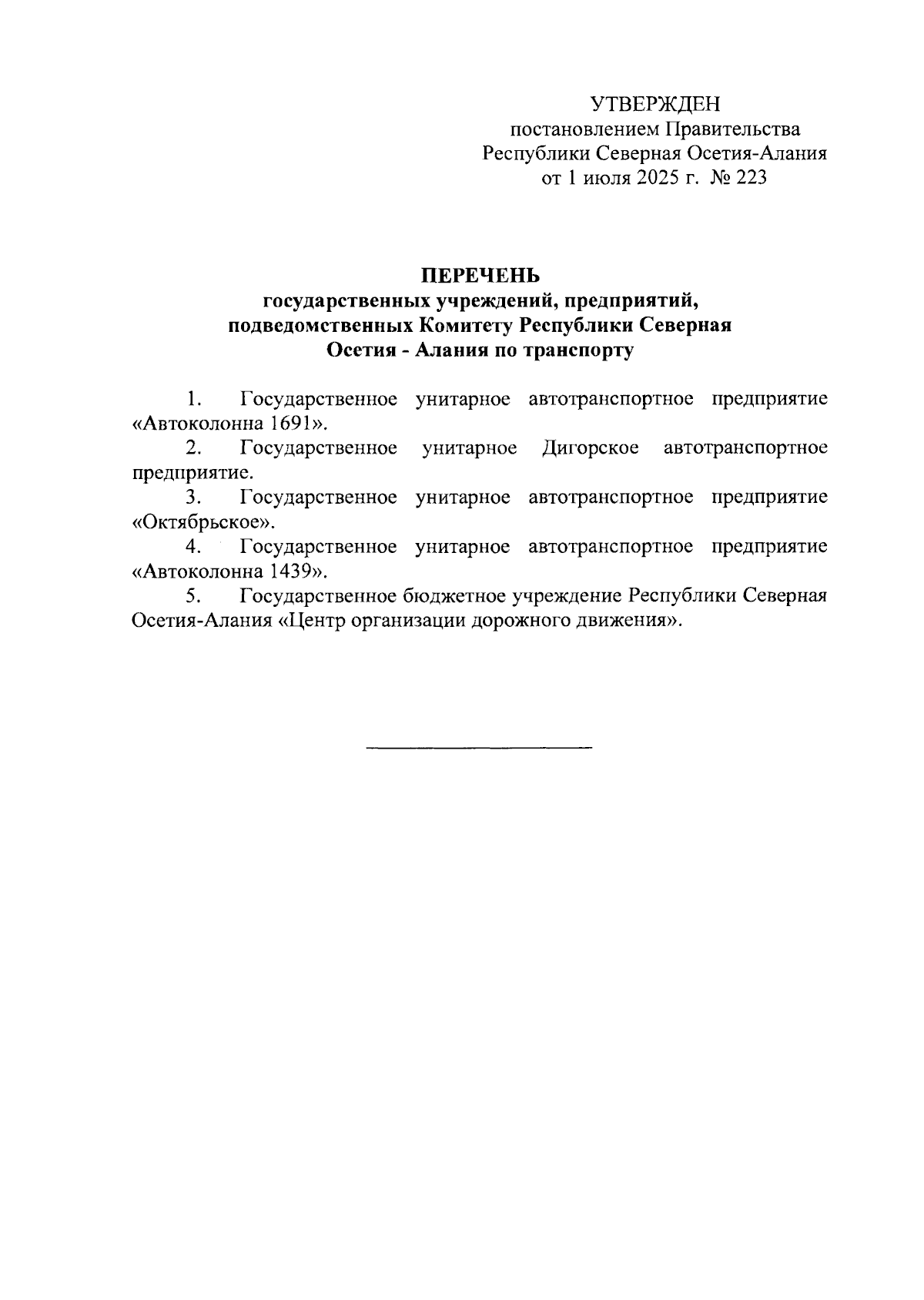 УТВЕРЖДЕН
постановлением Правительства
Республики Северная Осетия-Алания
от 1 июля 2025 г. № 223

ПЕРЕЧЕНЬ
государственных учреждений, предприятий, подведомственных Комитету Республики Северная Осетия - Алания по транспорту

1. Государственное унитарное автотранспортное предприятие «Автоколонна 1691».

2. Государственное унитарное Дигорское автотранспортное предприятие.

3. Государственное унитарное автотранспортное предприятие «Октябрьское».

4. Государственное унитарное автотранспортное предприятие «Автоколонна 1439».

5. Государственное бюджетное учреждение Республики Северная Осетия-Алания «Центр организации дорожного движения».